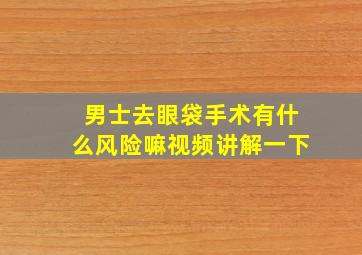 男士去眼袋手术有什么风险嘛视频讲解一下